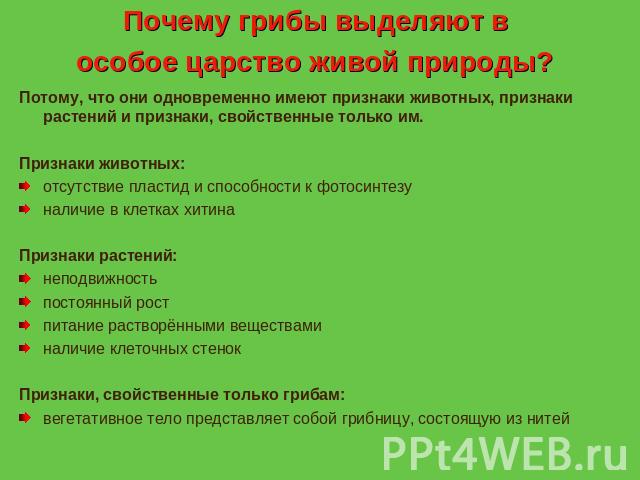 Почему грибы выделяют в особое царство живой природы?

Потому, что они одновременно имеют признаки животных, признаки растений и признаки, свойственные только им.

Признаки животных:
- отсутствие пластид и способности к фотосинтезу
- наличие в клетках хитина

Признаки растений:
- неподвижность
- постоянный рост
- питание растворёнными веществами
- наличие клеточных стенок

Признаки, свойственные только грибам:
- вегетативное тело представляет собой грибницу, состоящую из нитей

PPt4WEB.ru